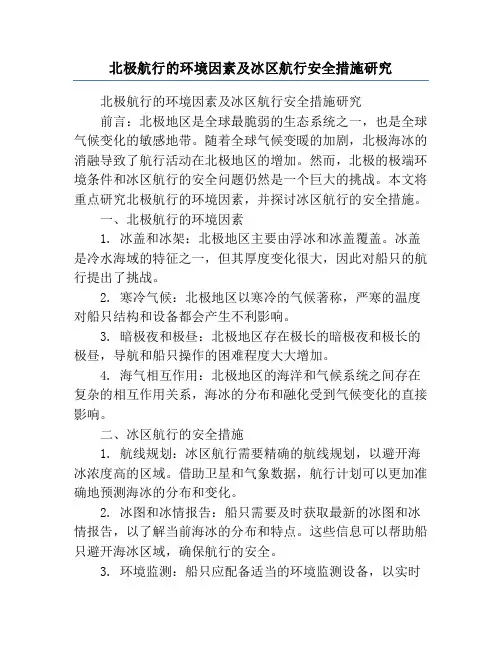 北极航行的环境因素及冰区航行安全措施研究

北极航行的环境因素及冰区航行安全措施研究

前言：北极地区是全球最脆弱的生态系统之一，也是全球气候变化的敏感地带。随着全球气候变暖的加剧，北极海冰的消融导致了航行活动在北极地区的增加。然而，北极的极端环境条件和冰区航行的安全问题仍然是一个巨大的挑战。本文将重点研究北极航行的环境因素，并探讨冰区航行的安全措施。

一、北极航行的环境因素

1. 冰盖和冰架：北极地区主要由浮冰和冰盖覆盖。冰盖是冷水海域的特征之一，但其厚度变化很大，因此对船只的航行提出了挑战。

2. 寒冷气候：北极地区以寒冷的气候著称，严寒的温度对船只结构和设备都会产生不利影响。

3. 暗极夜和极昼：北极地区存在极长的暗极夜和极长的极昼，导航和船只操作的困难程度大大增加。

4. 海气相互作用：北极地区的海洋和气候系统之间存在复杂的相互作用关系，海冰的分布和融化受到气候变化的直接影响。

二、冰区航行的安全措施

1. 航线规划：冰区航行需要精确的航线规划，以避开海冰浓度高的区域。借助卫星和气象数据，航行计划可以更加准确地预测海冰的分布和变化。

2. 冰图和冰情报告：船只需要及时获取最新的冰图和冰情报告，以了解当前海冰的分布和特点。这些信息可以帮助船只避开海冰区域，确保航行的安全。

3. 环境监测：船只应配备适当的环境监测设备，以实时